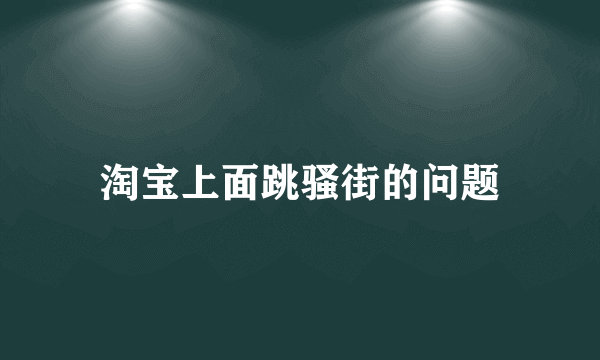 淘宝上面跳骚街的问题